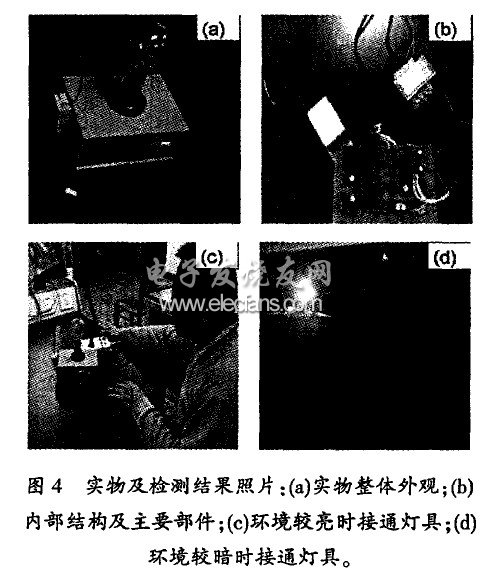 (a)

(b)

(c)

(d)

图4 实物及检测结果照片:(a)实物整体外观;(b)内部结构及主要部件;(c)环境较亮时接通灯具;(d)环境较暗时接通灯具。

电子发烧友网
www.elecfans.com